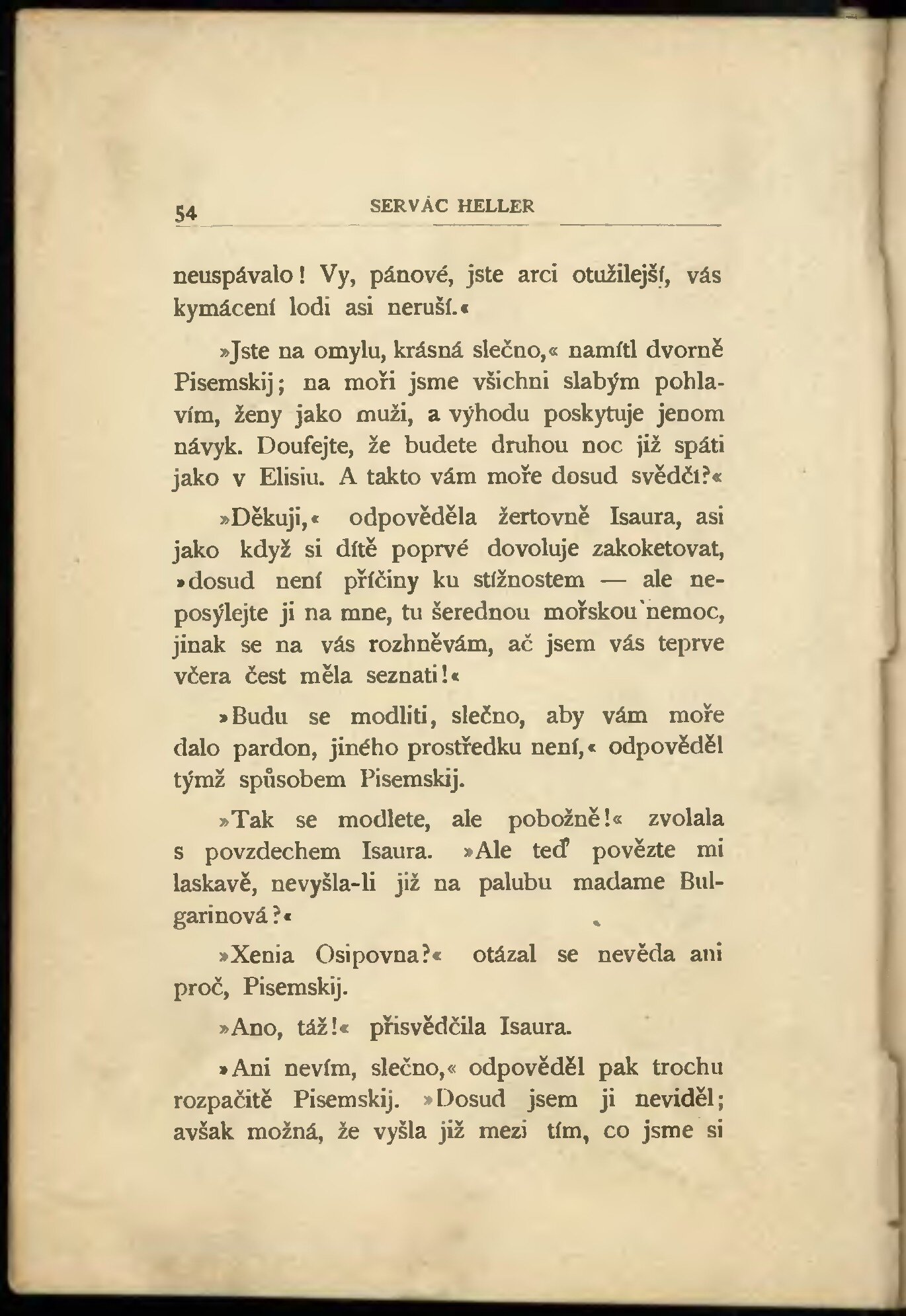 54 SERVÁC HELLER

neuspávalo! Vy, pánové, jste arci otužilejší, vás kymácení lodi asi neruší.«

»Jste na omylu, krásná slečno,« namítl dvorně Pisemskij; na moři jsme všichni slabým pohlavím, ženy jako muži, a výhodu poskytuje jenom návyk. Doufejte, že budete druhou noc již spáti jako v Elisiu. A takto vám moře dosud svědčí?«

»Děkuji,« odpověděla žertovně Isaura, asi jako když si dítě poprvé dovoluje zakoketovat, »dosud není příčiny ku stížnostem — ale neposýlejte ji na mne, tu šerednou mořskou nemoc, jinak se na vás rozhněvám, ač jsem vás teprve včera čest měla seznati!«

»Budu se modliti, slečno, aby vám moře dalo pardon, jiného prostředku není,« odpověděl týmž spůsobem Pisemskij.

»Tak se modlete, ale pobožně!« zvolala s povzdechem Isaura. »Ale teď povězte mi laskavě, nevyšla-li již na palubu madame Bulgarinová?«

»Xenia Osipovna?« otázal se nevěda ani proč, Pisemskij.

»Ano, táž!« přisvědčila Isaura.

»Ani nevím, slečno,« odpověděl pak trochu rozpačitě Pisemskij. »Dosud jsem ji neviděl; avšak možná, že vyšla již mezi tím, co jsme si